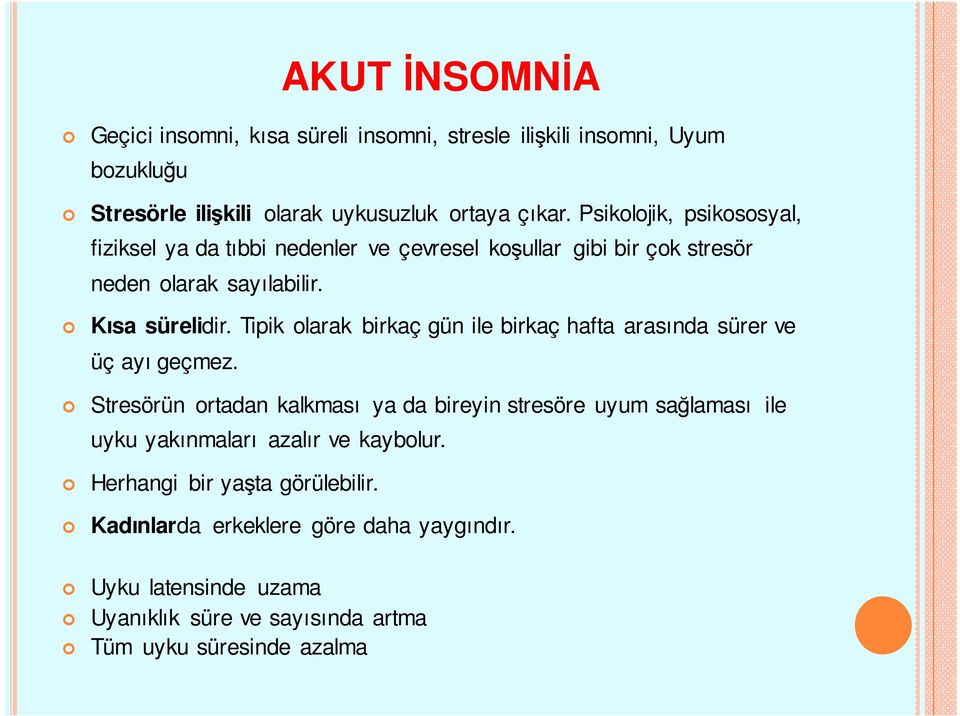 AKUT İNSOMNİA

Geçici insomni, kısa süreli insomni, stresle ilişkili insomni, Uyum bozukluğu

Stresörle ilişkili olarak uykusuzluk ortaya çıkar. Psikolojik, psikososyal, fiziksel ya da tıbbi nedenler ve çevresel koşullar gibi bir çok stresör neden olarak sayılabilir.

Kısa sürelidir. Tipik olarak birkaç gün ile birkaç hafta arasında sürer ve üç ayı geçmez.

Stresörün ortadan kalkması ya da bireyin stresöre uyum sağlaması ile uyku yakınmaları azalır ve kaybolur.

Herhangi bir yaşta görülebilir.

Kadınlarda erkeklere göre daha yaygındır.

Uyku latensinde uzama
Uyanıklık süre ve sayısında artma
Tüm uyku süresinde azalma